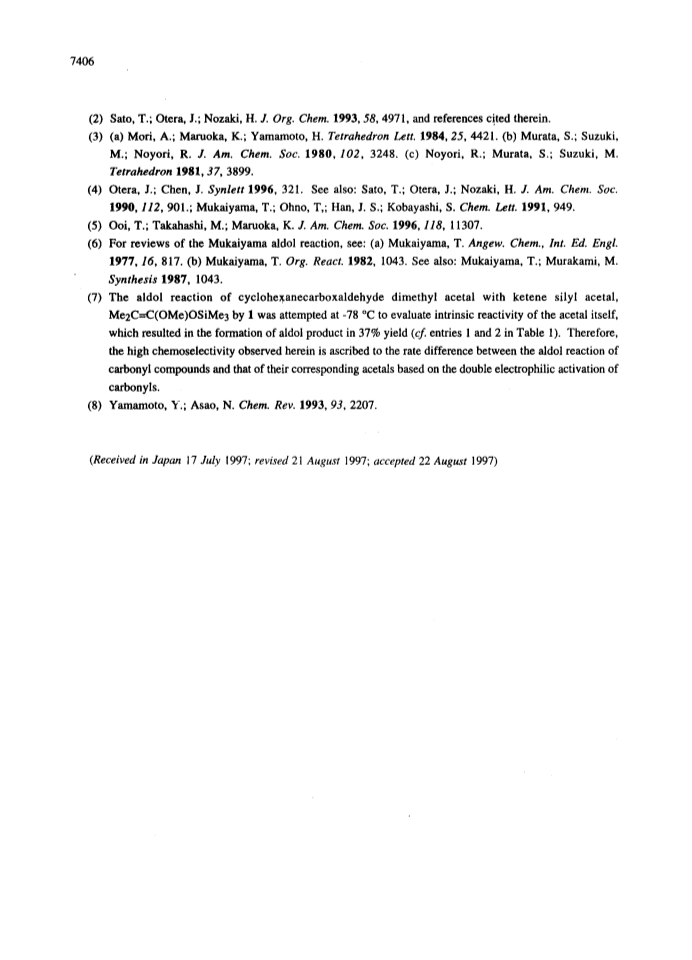 7406

(2) Sato, T.; Otera, J.; Nozaki, H. J. Org. Chem. 1993, 58, 4971, and references cited therein.

(3) (a) Mori, A.; Maruoka, K.; Yamamoto, H. Tetrahedron Lett. 1984, 25, 4421. (b) Murata, S.; Suzuki, M.; Noyori, R. J. Am. Chem. Soc. 1980, 102, 3248. (c) Noyori, R.; Murata, S.; Suzuki, M. Tetrahedron 1981, 37, 3899.

(4) Otera, J.; Chen, J. Synlett 1996, 321. See also: Sato, T.; Otera, J.; Nozaki, H. J. Am. Chem. Soc. 1990, 112, 901.; Mukaiyama, T.; Ohno, T,; Han, J. S.; Kobayashi, S. Chem. Lett. 1991, 949.

(5) Ooi, T.; Takahashi, M.; Maruoka, K. J. Am. Chem. Soc. 1996, 118, 11307.

(6) For reviews of the Mukaiyama aldol reaction, see: (a) Mukaiyama, T. Angew. Chem., Int. Ed. Engl. 1977, 16, 817. (b) Mukaiyama, T. Org. React. 1982, 1043. See also: Mukaiyama, T.; Murakami, M. Synthesis 1987, 1043.

(7) The aldol reaction of cyclohexanecarboxaldehyde dimethyl acetal with ketene silyl acetal, $Me_2C=C(OMe)OSiMe_3$ by 1 was attempted at -78 °C to evaluate intrinsic reactivity of the acetal itself, which resulted in the formation of aldol product in 37% yield (cf. entries 1 and 2 in Table 1). Therefore, the high chemoselectivity observed herein is ascribed to the rate difference between the aldol reaction of carbonyl compounds and that of their corresponding acetals based on the double electrophilic activation of carbonyls.

(8) Yamamoto, Y.; Asao, N. Chem. Rev. 1993, 93, 2207.

(Received in Japan 17 July 1997; revised 21 August 1997; accepted 22 August 1997)